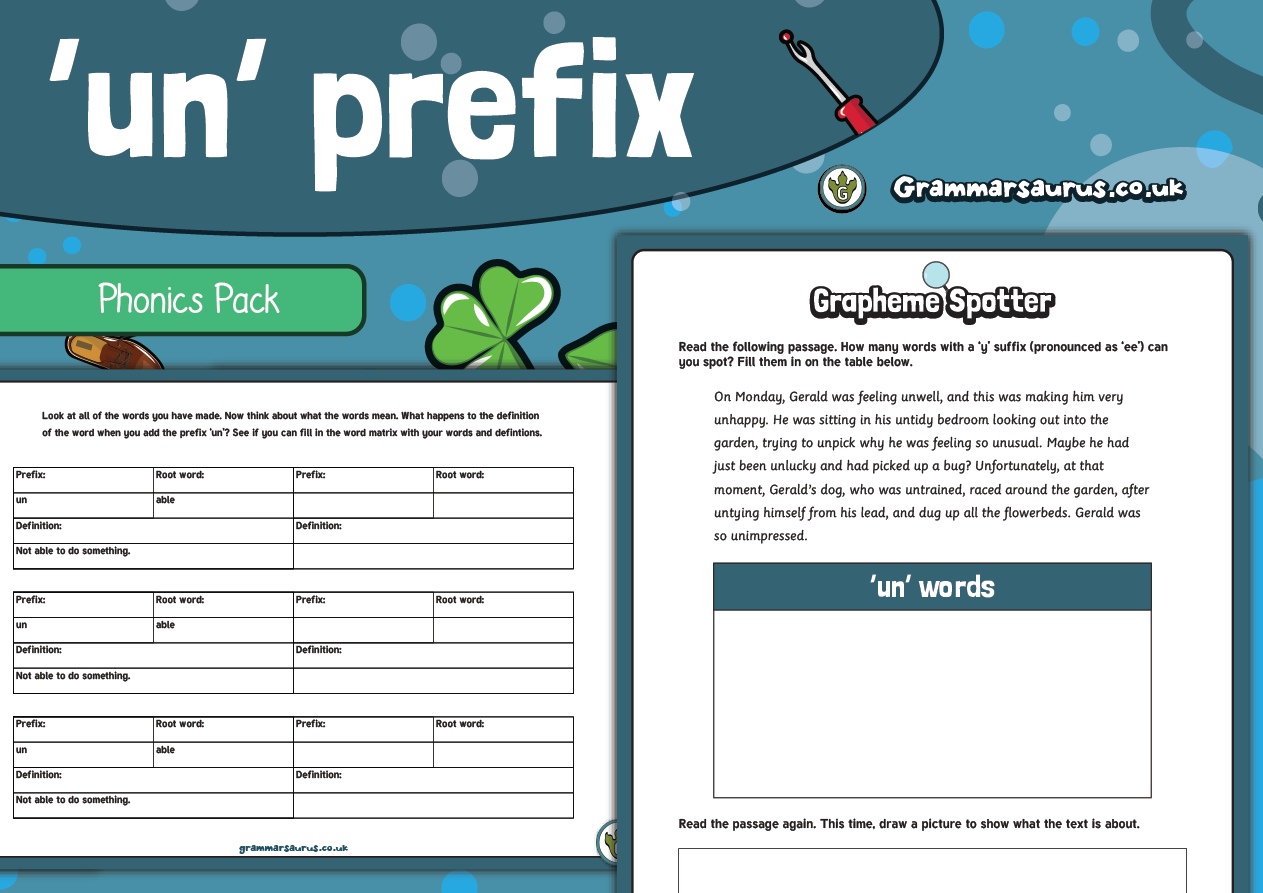 'un' prefix

Grammarsaurus.co.uk

Phonics Pack

Look at all of the words you have made. Now think about what the words mean. What happens to the definition of the word when you add the prefix 'un'? See if you can fill in the word matrix with your words and defintions.

| Prefix: | Root word: | Prefix: | Root word: |
|---|---|---|---|
| un | able | | |
| Definition: | | Definition: | |
| Not able to do something. | | | |

| Prefix: | Root word: | Prefix: | Root word: |
|---|---|---|---|
| un | able | | |
| Definition: | | Definition: | |
| Not able to do something. | | | |

| Prefix: | Root word: | Prefix: | Root word: |
|---|---|---|---|
| un | able | | |
| Definition: | | Definition: | |
| Not able to do something. | | | |

grammarsaurus.co.uk

Grapheme Spotter

Read the following passage. How many words with a 'y' suffix (pronounced as 'ee') can you spot? Fill them in on the table below.

On Monday, Gerald was feeling unwell, and this was making him very unhappy. He was sitting in his untidy bedroom looking out into the garden, trying to unpick why he was feeling so unusual. Maybe he had just been unlucky and had picked up a bug? Unfortunately, at that moment, Gerald's dog, who was untrained, raced around the garden, after untying himself from his lead, and dug up all the flowerbeds. Gerald was so unimpressed.

'un' words

Read the passage again. This time, draw a picture to show what the text is about.